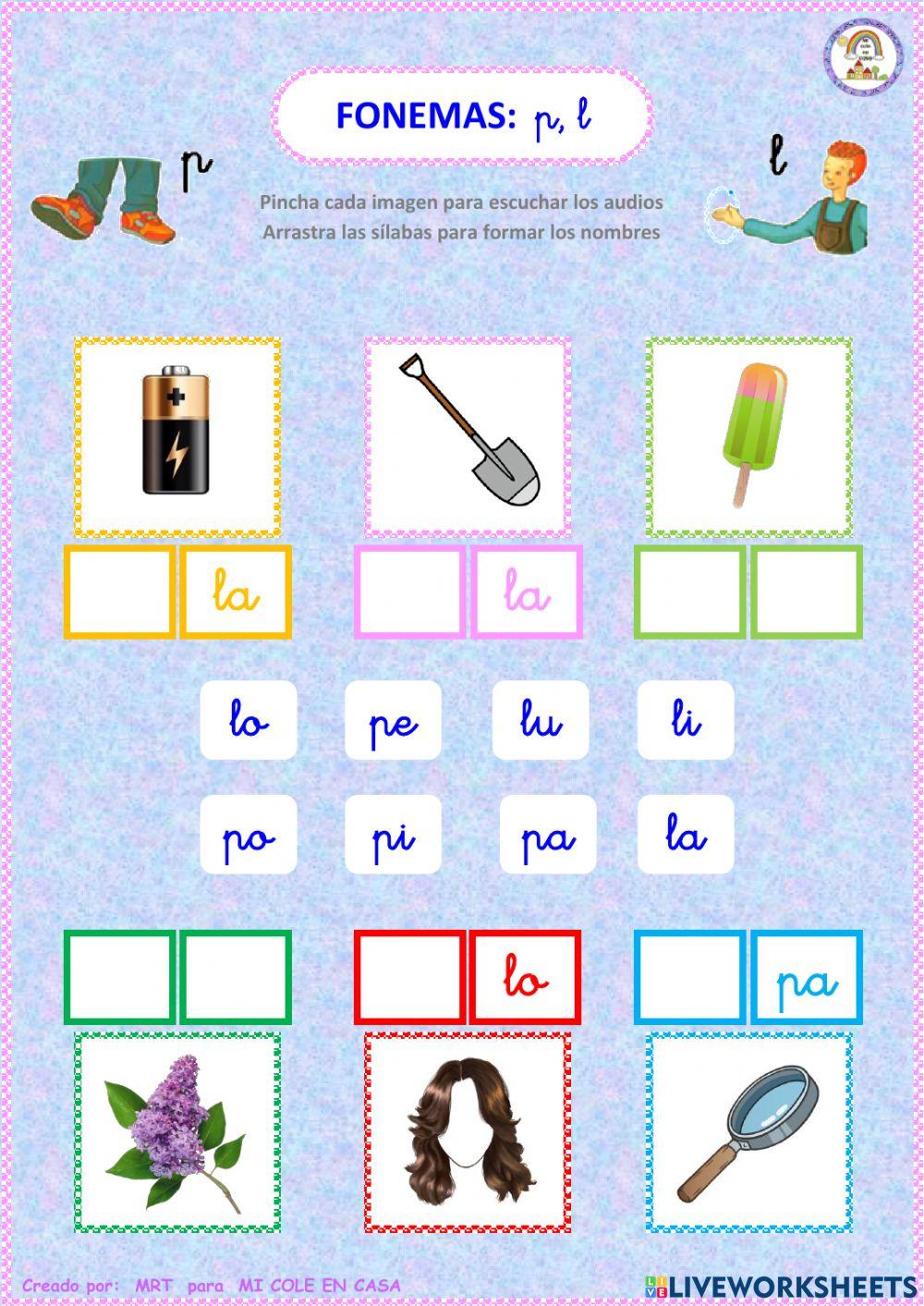 FONEMAS: p, l

p

l

Pincha cada imagen para escuchar los audios
Arrastra las sílabas para formar los nombres

la

la

lo pe lu li

po pi pa la

lo

pa

Creado por: MRT para MI COLE EN CASA

LIVEWORKSHEETS